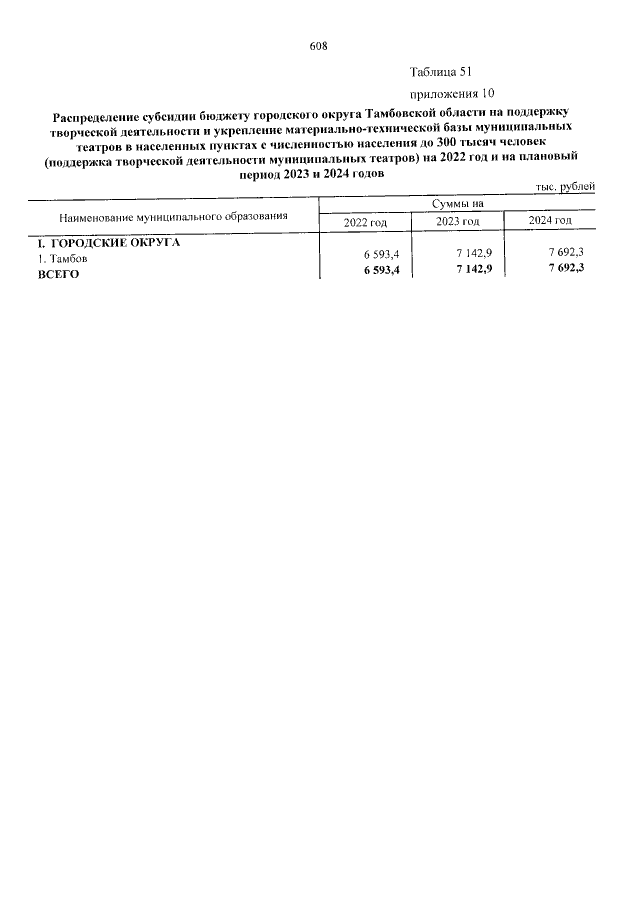 608

Таблица 51

приложения 10

Распределение субсидии бюджету городского округа Тамбовской области на поддержку творческой деятельности и укрепление материально-технической базы муниципальных театров в населенных пунктах с численностью населения до 300 тысяч человек (поддержка творческой деятельности муниципальных театров) на 2022 год и на плановый период 2023 и 2024 годов

тыс. рублей

| Наименование муниципального образования | Суммы на | | |
|---|---|---|---|
| | 2022 год | 2023 год | 2024 год |
| I. ГОРОДСКИЕ ОКРУГА | | | |
| 1. Тамбов | 6 593,4 | 7 142,9 | 7 692,3 |
| ВСЕГО | 6 593,4 | 7 142,9 | 7 692,3 |